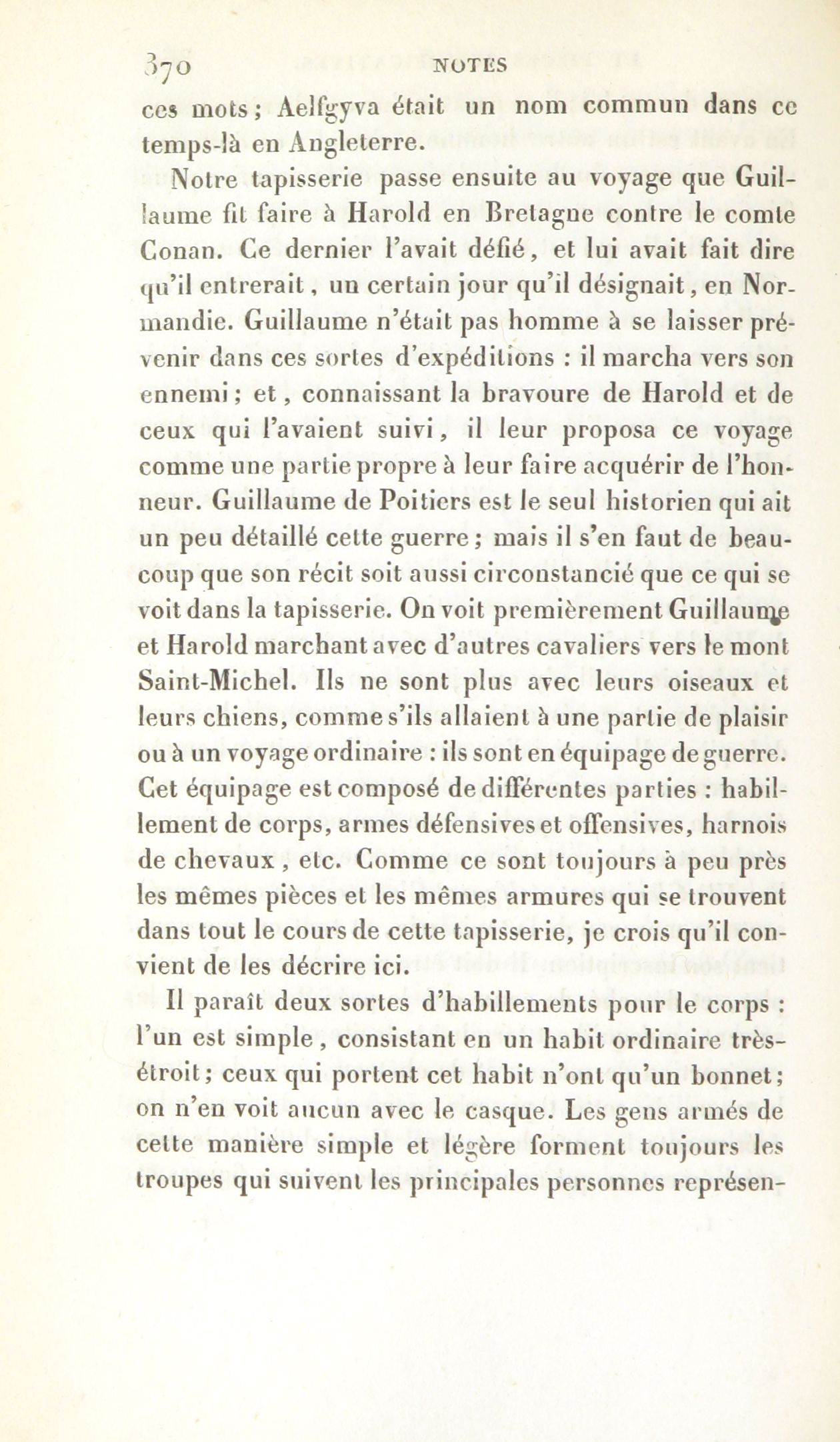 370 NOTES

ces mots ; Aelfgyva était un nom commun dans ce temps-là en Angleterre.

Notre tapisserie passe ensuite au voyage que Guillaume fit faire à Harold en Bretagne contre le comte Conan. Ce dernier l'avait défié, et lui avait fait dire qu'il entrerait, un certain jour qu'il désignait, en Normandie. Guillaume n'était pas homme à se laisser prévenir dans ces sortes d'expéditions : il marcha vers son ennemi ; et, connaissant la bravoure de Harold et de ceux qui l'avaient suivi, il leur proposa ce voyage comme une partie propre à leur faire acquérir de l'honneur. Guillaume de Poitiers est le seul historien qui ait un peu détaillé cette guerre ; mais il s'en faut de beaucoup que son récit soit aussi circonstancié que ce qui se voit dans la tapisserie. On voit premièrement Guillaume et Harold marchant avec d'autres cavaliers vers le mont Saint-Michel. Ils ne sont plus avec leurs oiseaux et leurs chiens, comme s'ils allaient à une partie de plaisir ou à un voyage ordinaire : ils sont en équipage de guerre. Cet équipage est composé de différentes parties : habillement de corps, armes défensives et offensives, harnois de chevaux, etc. Comme ce sont toujours à peu près les mêmes pièces et les mêmes armures qui se trouvent dans tout le cours de cette tapisserie, je crois qu'il convient de les décrire ici.

Il paraît deux sortes d'habillements pour le corps : l'un est simple, consistant en un habit ordinaire très-étroit ; ceux qui portent cet habit n'ont qu'un bonnet ; on n'en voit aucun avec le casque. Les gens armés de cette manière simple et légère forment toujours les troupes qui suivent les principales personnes représen-